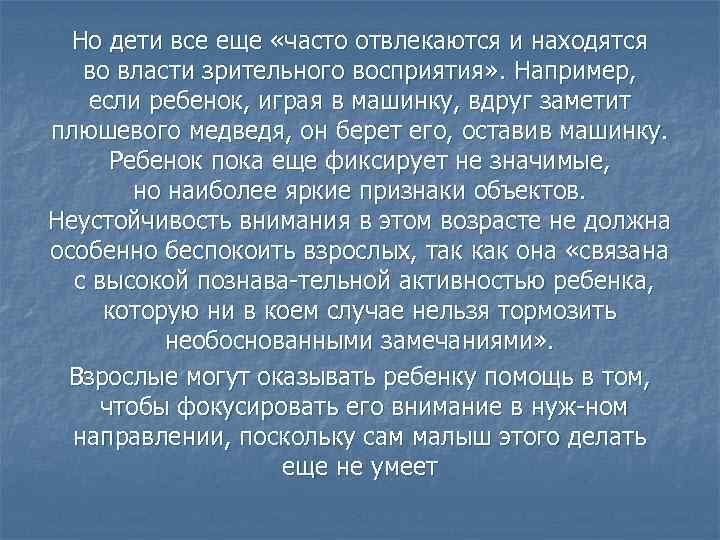 Но дети все еще «часто отвлекаются и находятся во власти зрительного восприятия». Например, если ребенок, играя в машинку, вдруг заметит плюшевого медведя, он берет его, оставив машинку. Ребенок пока еще фиксирует не значимые, но наиболее яркие признаки объектов. Неустойчивость внимания в этом возрасте не должна особенно беспокоить взрослых, так как она «связана с высокой познава-тельной активностью ребенка, которую ни в коем случае нельзя тормозить необоснованными замечаниями».

Взрослые могут оказывать ребенку помощь в том, чтобы фокусировать его внимание в нуж-ном направлении, поскольку сам малыш этого делать еще не умеет